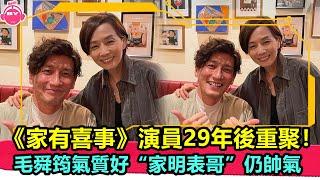 《家有喜事》演員29年後重聚！
毛舜筠氣質好“家明表哥”仍帥氣